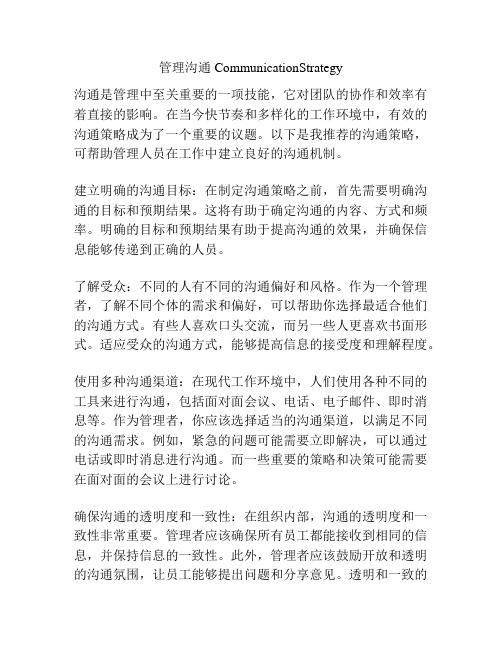 管理沟通 CommunicationStrategy

沟通是管理中至关重要的一项技能，它对团队的协作和效率有着直接的影响。在当今快节奏和多样化的工作环境中，有效的沟通策略成为了一个重要的议题。以下是我推荐的沟通策略，可帮助管理人员在工作中建立良好的沟通机制。

建立明确的沟通目标：在制定沟通策略之前，首先需要明确沟通的目标和预期结果。这将有助于确定沟通的内容、方式和频率。明确的目标和预期结果有助于提高沟通的效果，并确保信息能够传递到正确的人员。

了解受众：不同的人有不同的沟通偏好和风格。作为一个管理者，了解不同个体的需求和偏好，可以帮助你选择最适合他们的沟通方式。有些人喜欢口头交流，而另一些人更喜欢书面形式。适应受众的沟通方式，能够提高信息的接受度和理解程度。

使用多种沟通渠道：在现代工作环境中，人们使用各种不同的工具来进行沟通，包括面对面会议、电话、电子邮件、即时消息等。作为管理者，你应该选择适当的沟通渠道，以满足不同的沟通需求。例如，紧急的问题可能需要立即解决，可以通过电话或即时消息进行沟通。而一些重要的策略和决策可能需要在面对面的会议上进行讨论。

确保沟通的透明度和一致性：在组织内部，沟通的透明度和一致性非常重要。管理者应该确保所有员工都能接收到相同的信息，并保持信息的一致性。此外，管理者应该鼓励开放和透明的沟通氛围，让员工能够提出问题和分享意见。透明和一致的